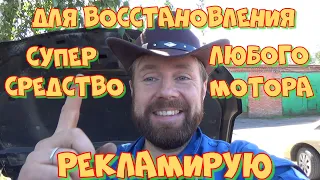 ДЛЯ ВОССТАНОВЛЕНИЯ

СУПЕР СРЕДСТВО

ЛЮБОГО МОТОРА

РЕКЛАМИРУЮ